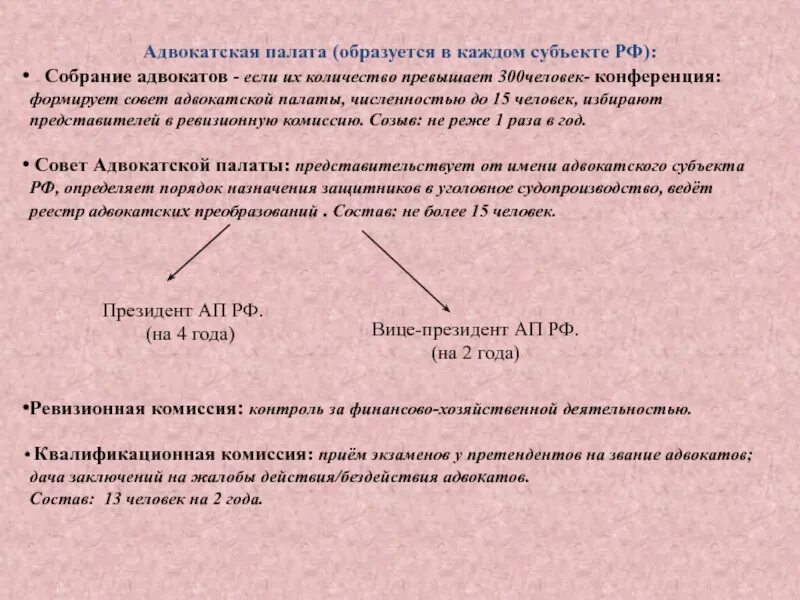 Адвокатская палата (образуется в каждом субъекте РФ):

• Собрание адвокатов - если их количество превышает 300человек- конференция: формирует совет адвокатской палаты, численностью до 15 человек, избирают представителей в ревизионную комиссию. Созыв: не реже 1 раза в год.

• Совет Адвокатской палаты: представительствует от имени адвокатского субъекта РФ, определяет порядок назначения защитников в уголовное судопроизводство, ведёт реестр адвокатских преобразований . Состав: не более 15 человек.

Президент АП РФ.
(на 4 года)

Вице-президент АП РФ.
(на 2 года)

•Ревизионная комиссия: контроль за финансово-хозяйственной деятельностью.

• Квалификационная комиссия: приём экзаменов у претендентов на звание адвокатов; дача заключений на жалобы действия/бездействия адвокатов.
Состав: 13 человек на 2 года.